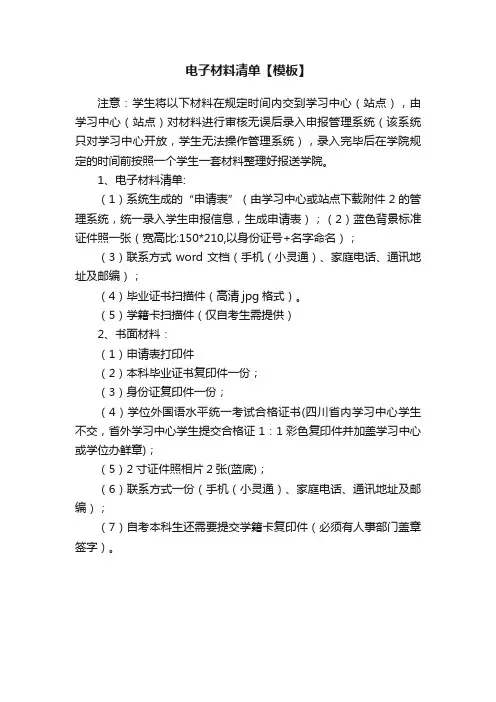 电子材料清单【模板】

注意：学生将以下材料在规定时间内交到学习中心（站点），由学习中心（站点）对材料进行审核无误后录入申报管理系统（该系统只对学习中心开放，学生无法操作管理系统），录入完毕后在学院规定的时间前按照一个学生一套材料整理好报送学院。

1、电子材料清单:

（1）系统生成的“申请表”（由学习中心或站点下载附件 2 的管理系统，统一录入学生申报信息，生成申请表）；（2）蓝色背景标准证件照一张（宽高比:150*210,以身份证号+名字命名）；

（3）联系方式 word 文档（手机（小灵通）、家庭电话、通讯地址及邮编）；

（4）毕业证书扫描件（高清 jpg 格式）。

（5）学籍卡扫描件（仅自考生需提供）

2、书面材料：

（1）申请表打印件

（2）本科毕业证书复印件一份；

（3）身份证复印件一份；

（4）学位外国语水平统一考试合格证书(四川省内学习中心学生不交，省外学习中心学生提交合格证 1：1 彩色复印件并加盖学习中心或学位办鲜章)；

（5）2 寸证件照相片 2 张(蓝底)；

（6）联系方式一份（手机（小灵通）、家庭电话、通讯地址及邮编）；

（7）自考本科生还需要提交学籍卡复印件（必须有人事部门盖章签字）。